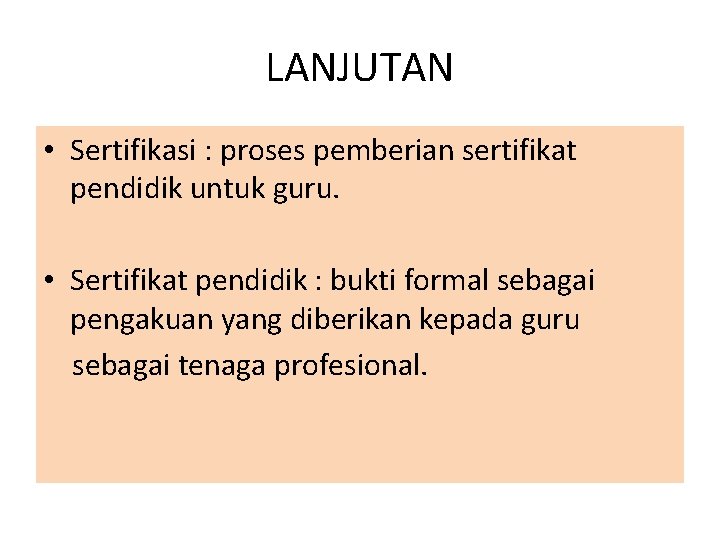 LANJUTAN

• Sertifikasi : proses pemberian sertifikat pendidik untuk guru.

• Sertifikat pendidik : bukti formal sebagai pengakuan yang diberikan kepada guru sebagai tenaga profesional.